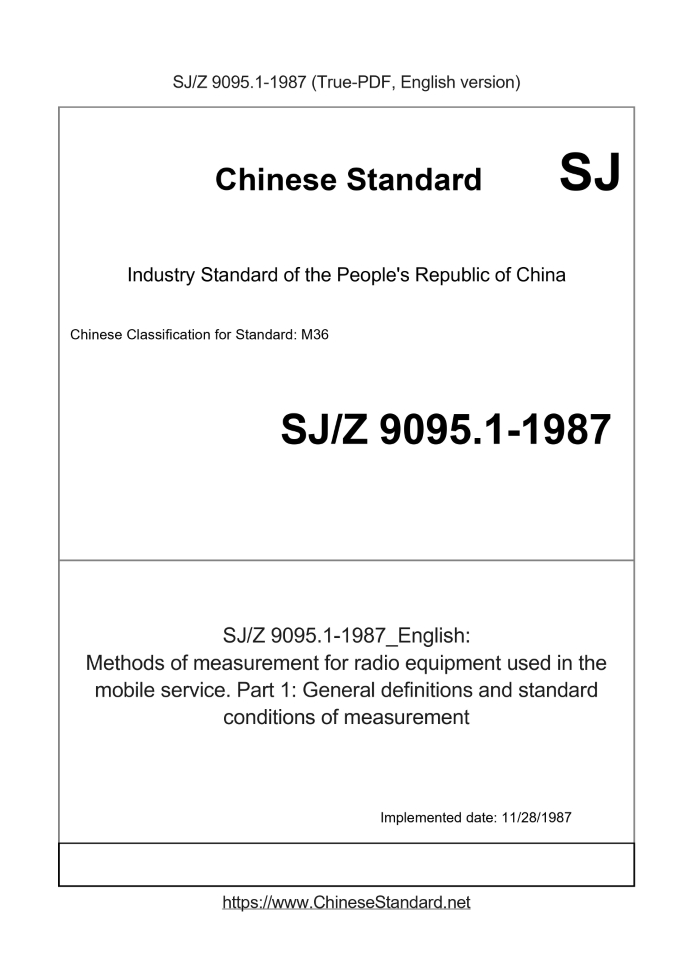 SJ/Z 9095.1-1987 (True-PDF, English version)

Chinese Standard

SJ

Industry Standard of the People's Republic of China

Chinese Classification for Standard: M36

SJ/Z 9095.1-1987

SJ/Z 9095.1-1987_English: Methods of measurement for radio equipment used in the mobile service. Part 1: General definitions and standard conditions of measurement

Implemented date: 11/28/1987

https://www.ChineseStandard.net